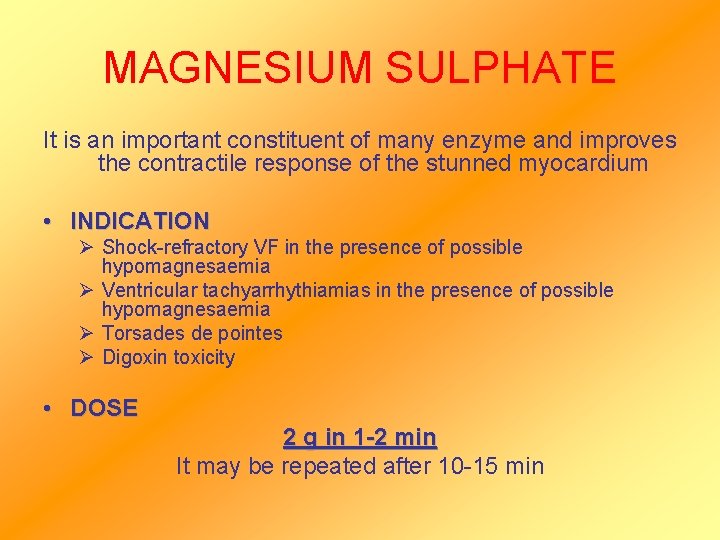 MAGNESIUM SULPHATE

It is an important constituent of many enzyme and improves the contractile response of the stunned myocardium

• INDICATION

➢ Shock-refractory VF in the presence of possible hypomagnesaemia
➢ Ventricular tachyarrhythiamias in the presence of possible hypomagnesaemia
➢ Torsades de pointes
➢ Digoxin toxicity

• DOSE

2 g in 1-2 min
It may be repeated after 10-15 min